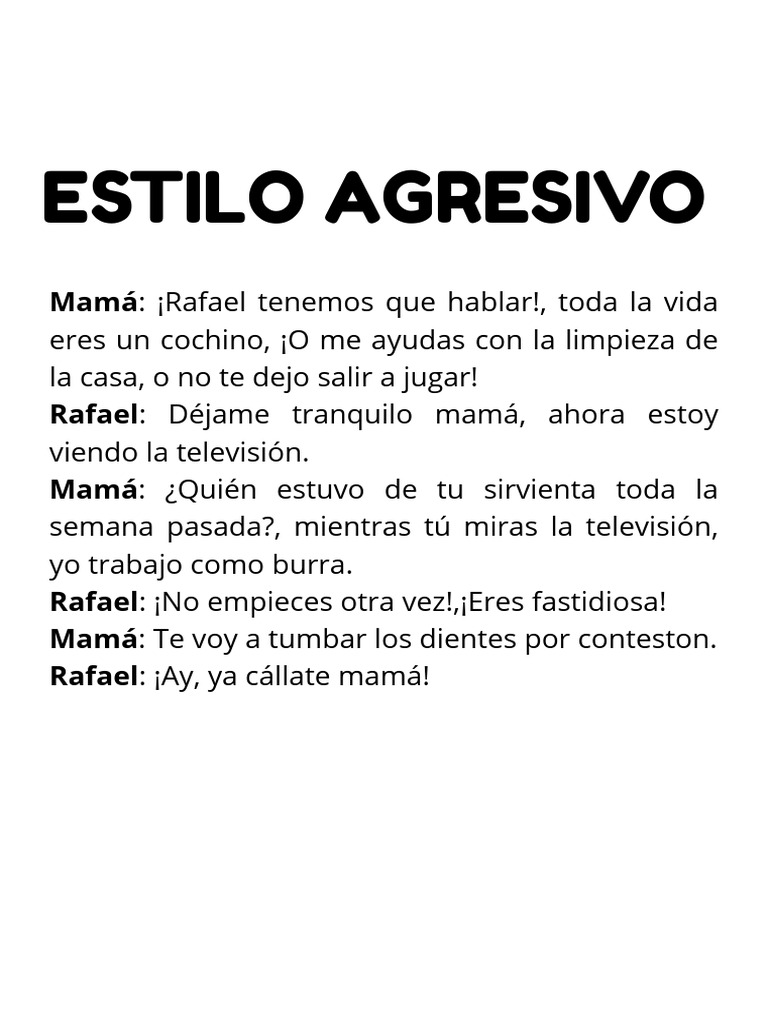 ESTILO AGRESIVO

Mamá: ¡Rafael tenemos que hablar!, toda la vida eres un cochino, ¡O me ayudas con la limpieza de la casa, o no te dejo salir a jugar!
Rafael: Déjame tranquilo mamá, ahora estoy viendo la televisión.
Mamá: ¿Quién estuvo de tu sirvienta toda la semana pasada?, mientras tú miras la televisión, yo trabajo como burra.
Rafael: ¡No empieces otra vez!,¡Eres fastidiosa!
Mamá: Te voy a tumbar los dientes por conteston.
Rafael: ¡Ay, ya cállate mamá!